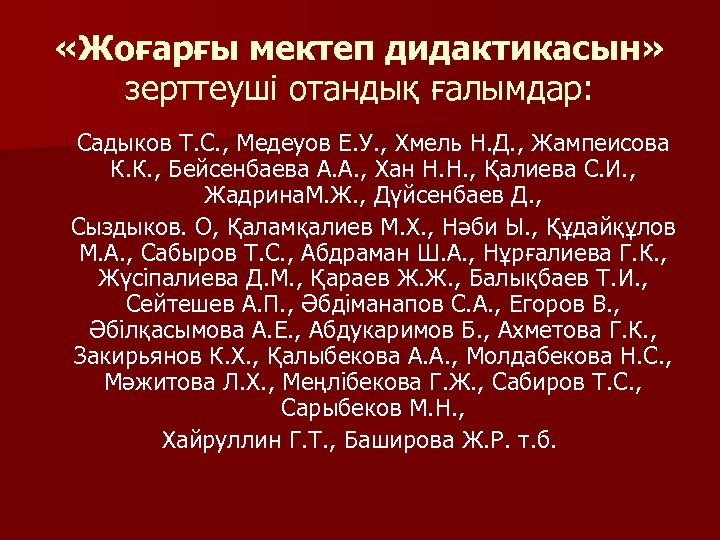 «Жоғарғы мектеп дидактикасын» зерттеуші отандық ғалымдар:

Садыков Т.С., Медеуов Е.У., Хмель Н.Д., Жампеисова К.К., Бейсенбаева А.А., Хан Н.Н., Қалиева С.И., ЖадринаМ.Ж., Дүйсенбаев Д.,

Сыздыков. О, Қаламқалиев М.Х., Нәби Ы., Құдайқұлов М.А., Сабыров Т.С., Абдраман Ш.А., Нұрғалиева Г.К., Жүсіпалиева Д.М., Қараев Ж.Ж., Балықбаев Т.И., Сейтешев А.П., Әбдіманапов С.А., Егоров В., Әбілқасымова А.Е., Абдукаримов Б., Ахметова Г.К., Закирьянов К.Х., Қалыбекова А.А., Молдабекова Н.С., Мәжитова Л.Х., Меңлібекова Г.Ж., Сабиров Т.С., Сарыбеков М.Н.,

Хайруллин Г.Т., Баширова Ж.Р. т.б.